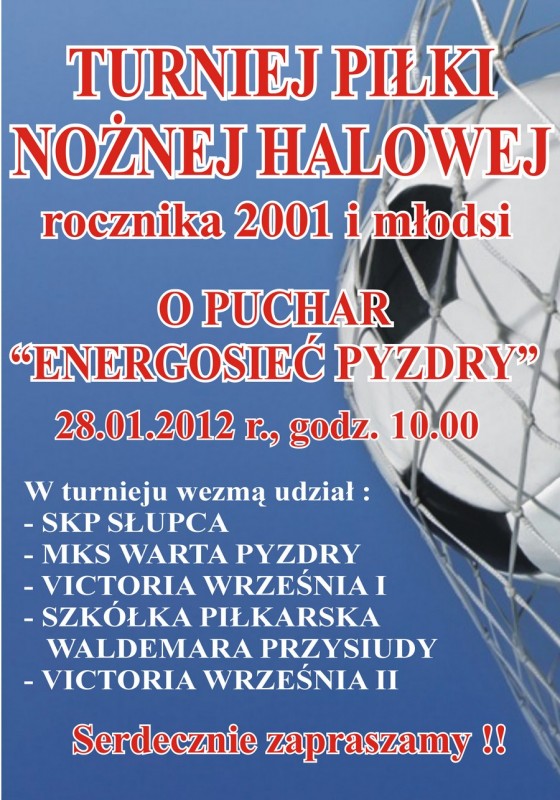 TURNIEJ PIŁKI NOŻNEJ HALOWEJ

rocznika 2001 i młodsi

O PUCHAR "ENERGOSIEĆ PYZDRY"

28.01.2012 r., godz. 10.00

W turnieju wezmą udział :
- SKP SŁUPCA
- MKS WARTA PYZDRY
- VICTORIA WRZEŚNIA I
- SZKÓŁKA PIŁKARSKA WALDEMARA PRZYSIUDY
- VICTORIA WRZEŚNIA II

Serdecznie zapraszamy !!